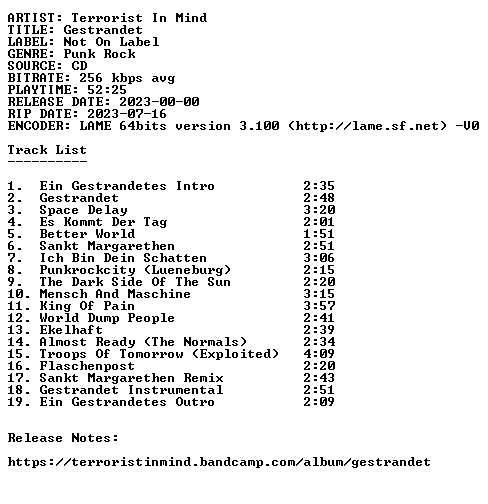 ARTIST: Terrorist In Mind
TITLE: Gestrandet
LABEL: Not On Label
GENRE: Punk Rock
SOURCE: CD
BITRATE: 256 kbps avg
PLAYTIME: 52:25
RELEASE DATE: 2023-00-00
RIP DATE: 2023-07-16
ENCODER: LAME 64bits version 3.100 (http://lame.sf.net) -V0

Track List
----------

1. Ein Gestrandetes Intro 2:35
2. Gestrandet 2:48
3. Space Delay 3:20
4. Es Kommt Der Tag 2:01
5. Better World 1:51
6. Sankt Margarethen 2:51
7. Ich Bin Dein Schatten 3:06
8. Punkrockcity (Lueneburg) 2:15
9. The Dark Side Of The Sun 2:20
10. Mensch And Maschine 3:15
11. King Of Pain 3:57
12. World Dump People 2:41
13. Ekelhaft 2:39
14. Almost Ready (The Normals) 2:34
15. Troops Of Tomorrow (Exploited) 4:09
16. Flaschenpost 2:20
17. Sankt Margarethen Remix 2:43
18. Gestrandet Instrumental 2:51
19. Ein Gestrandetes Outro 2:09

Release Notes:

https://terroristinmind.bandcamp.com/album/gestrandet